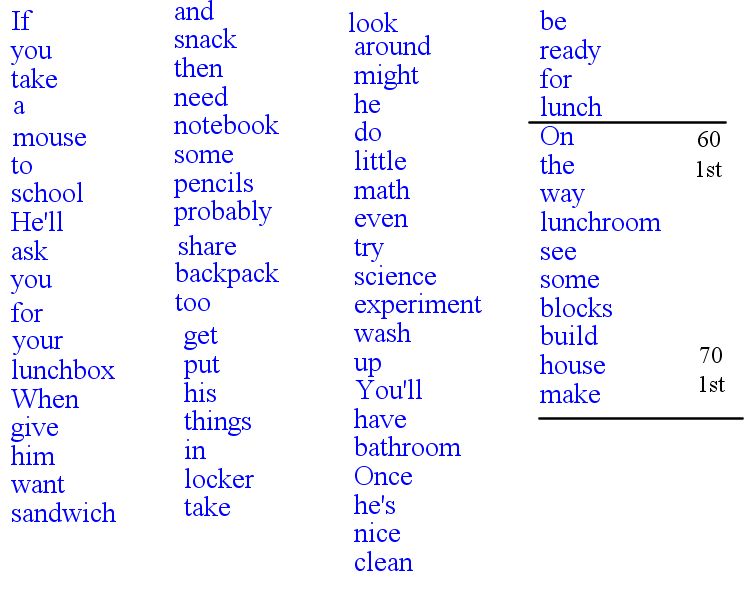 If
you
take
a
mouse
to
school
He'll
ask
you
for
your
lunchbox
When
give
him
want
sandwich

and
snack
then
need
notebook
some
pencils
probably
share
backpack
too
get
put
his
things
in
locker
take

look
around
might
he
do
little
math
even
try
science
experiment
wash
up
You'll
have
bathroom
Once
he's
nice
clean

be
ready
for
lunch

On
the
way
lunchroom
see
some
blocks
build
house
make

60
1st

70
1st